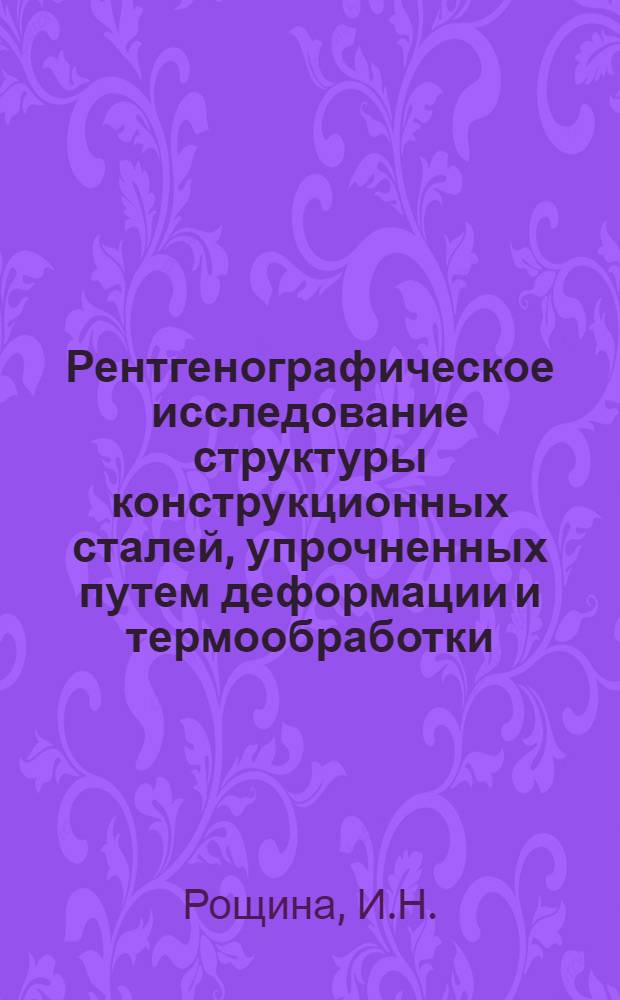 Рентгенографическое исследование структуры конструкционных сталей, упрочненных путем деформации и термообработки

Рощина, И.Н.